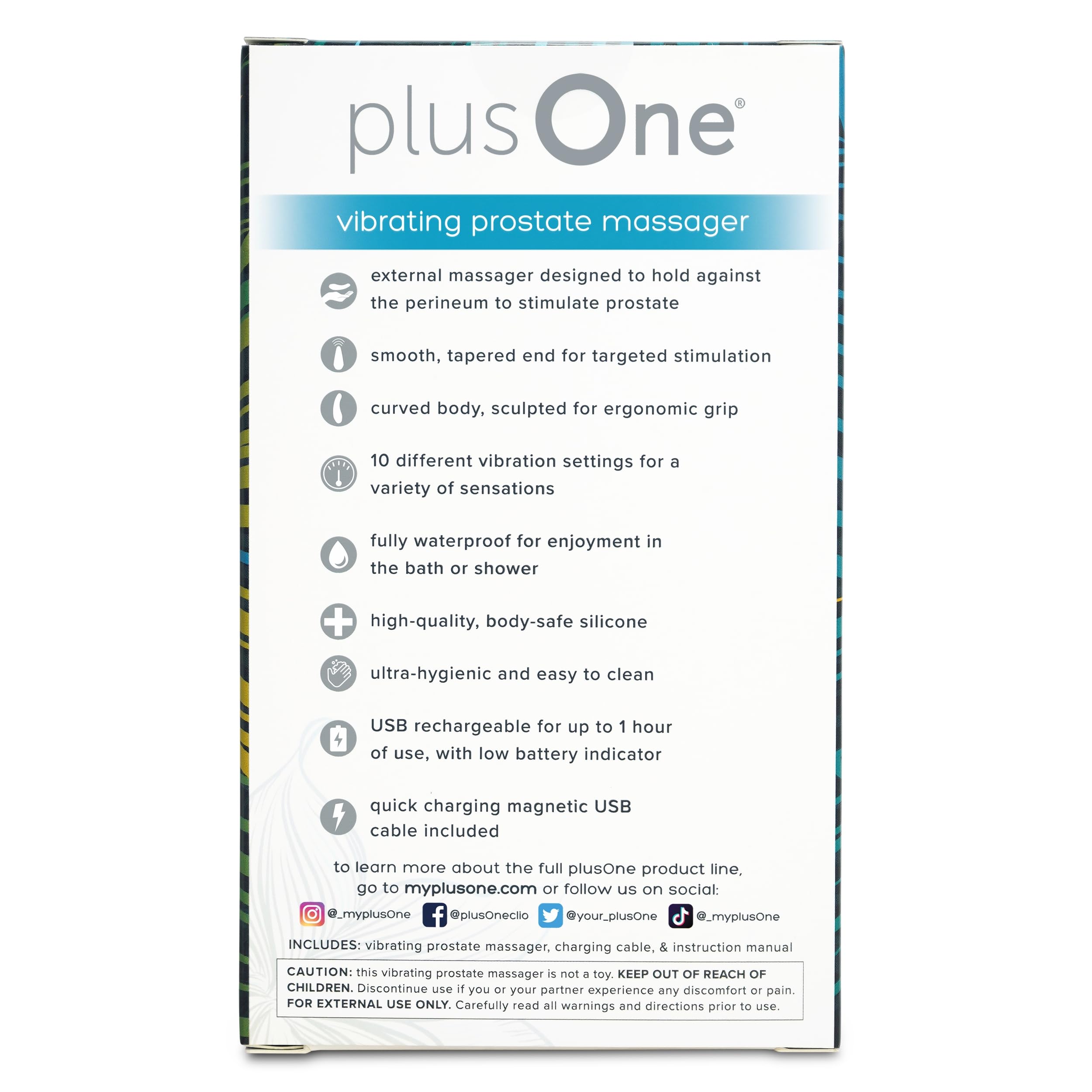 plusOne®

vibrating prostate massager

external massager designed to hold against the perineum to stimulate prostate

smooth, tapered end for targeted stimulation

curved body, sculpted for ergonomic grip

10 different vibration settings for a variety of sensations

fully waterproof for enjoyment in the bath or shower

high-quality, body-safe silicone

ultra-hygienic and easy to clean

USB rechargeable for up to 1 hour of use, with low battery indicator

quick charging magnetic USB cable included

to learn more about the full plusOne product line, go to myplusone.com or follow us on social:

@_myplusOne @plusOneclio @your_plusOne @_myplusOne

INCLUDES: vibrating prostate massager, charging cable, & instruction manual

CAUTION: this vibrating prostate massager is not a toy. KEEP OUT OF REACH OF CHILDREN. Discontinue use if you or your partner experience any discomfort or pain. FOR EXTERNAL USE ONLY. Carefully read all warnings and directions prior to use.